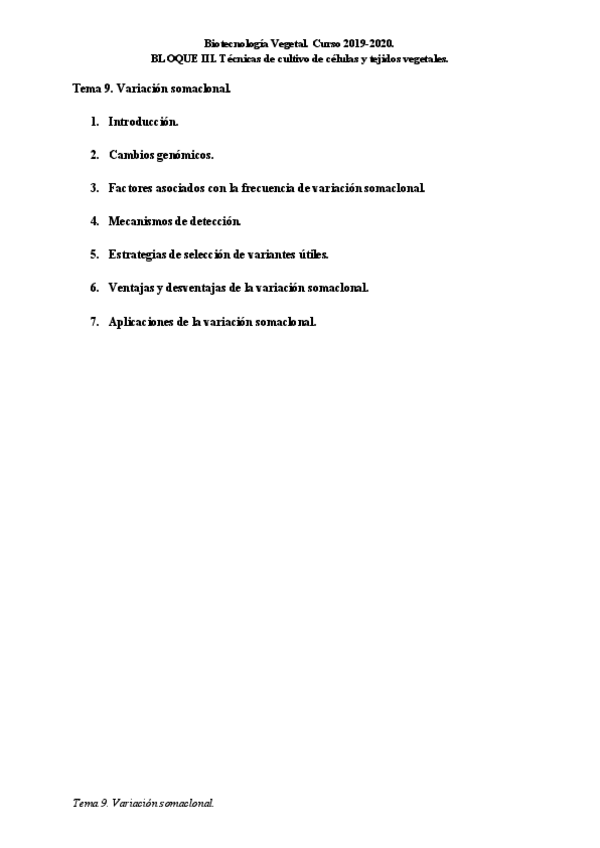 Biotecnología Vegetal. Curso 2019-2020.
BLOQUE III. Técnicas de cultivo de células y tejidos vegetales.

Tema 9. Variación somaclonal.

1. Introducción.

2. Cambios genómicos.

3. Factores asociados con la frecuencia de variación somaclonal.

4. Mecanismos de detección.

5. Estrategias de selección de variantes útiles.

6. Ventajas y desventajas de la variación somaclonal.

7. Aplicaciones de la variación somaclonal.

Tema 9. Variación somaclonal.